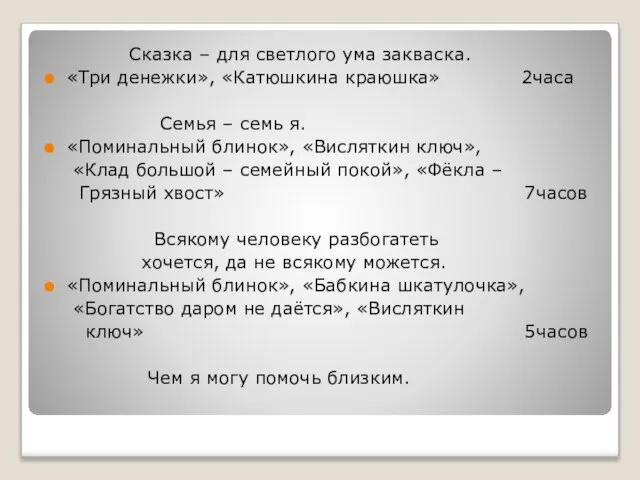 Сказка – для светлого ума закваска.

«Три денежки», «Катюшкина краюшка» 2часа

Семья – семь я.

«Поминальный блинок», «Висляткин ключ», «Клад большой – семейный покой», «Фёкла – Грязный хвост» 7часов

Всякому человеку разбогатеть хочется, да не всякому можется.

«Поминальный блинок», «Бабкина шкатулочка», «Богатство даром не даётся», «Висляткин ключ» 5часов

Чем я могу помочь близким.